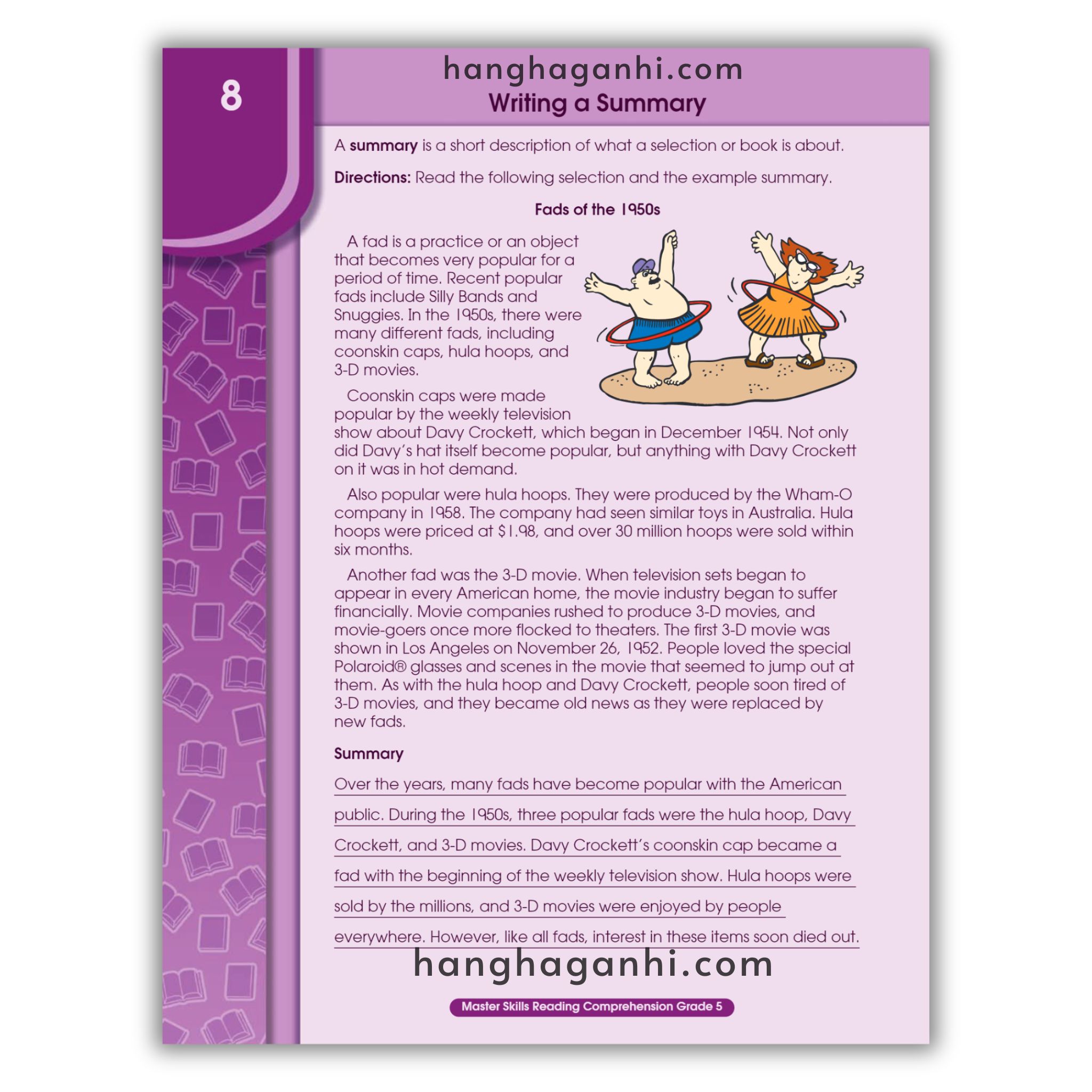 8

Writing a Summary

A summary is a short description of what a selection or book is about.

Directions: Read the following selection and the example summary.

Fads of the 1950s

A fad is a practice or an object that becomes very popular for a period of time. Recent popular fads include Silly Bands and Snuggies. In the 1950s, there were many different fads, including coonskin caps, hula hoops, and 3-D movies.

Coonskin caps were made popular by the weekly television show about Davy Crockett, which began in December 1954. Not only did Davy's hat itself become popular, but anything with Davy Crockett on it was in hot demand.

Also popular were hula hoops. They were produced by the Wham-O company in 1958. The company had seen similar toys in Australia. Hula hoops were priced at $1.98, and over 30 million hoops were sold within six months.

Another fad was the 3-D movie. When television sets began to appear in every American home, the movie industry began to suffer financially. Movie companies rushed to produce 3-D movies, and movie-goers once more flocked to theaters. The first 3-D movie was shown in Los Angeles on November 26, 1952. People loved the special Polaroid® glasses and scenes in the movie that seemed to jump out at them. As with the hula hoop and Davy Crockett, people soon tired of 3-D movies, and they became old news as they were replaced by new fads.

Summary

Over the years, many fads have become popular with the American public. During the 1950s, three popular fads were the hula hoop, Davy Crockett, and 3-D movies. Davy Crockett's coonskin cap became a fad with the beginning of the weekly television show. Hula hoops were sold by the millions, and 3-D movies were enjoyed by people everywhere. However, like all fads, interest in these items soon died out.

Master Skills Reading Comprehension Grade 5

hanghaganhi.com